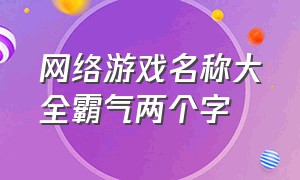 网络游戏名称大全霸气两个字